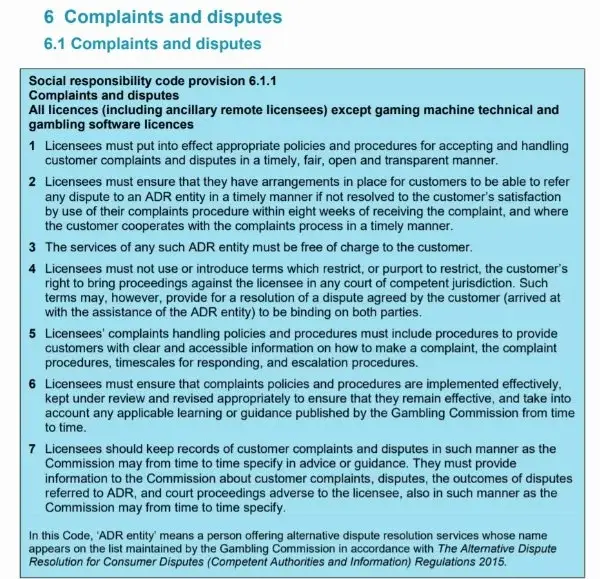 6 Complaints and disputes

6.1 Complaints and disputes

Social responsibility code provision 6.1.1
Complaints and disputes
All licences (including ancillary remote licensees) except gaming machine technical and gambling software licences

1 Licensees must put into effect appropriate policies and procedures for accepting and handling customer complaints and disputes in a timely, fair, open and transparent manner.

2 Licensees must ensure that they have arrangements in place for customers to be able to refer any dispute to an ADR entity in a timely manner if not resolved to the customer's satisfaction by use of their complaints procedure within eight weeks of receiving the complaint, and where the customer cooperates with the complaints process in a timely manner.

3 The services of any such ADR entity must be free of charge to the customer.

4 Licensees must not use or introduce terms which restrict, or purport to restrict, the customer's right to bring proceedings against the licensee in any court of competent jurisdiction. Such terms may, however, provide for a resolution of a dispute agreed by the customer (arrived at with the assistance of the ADR entity) to be binding on both parties.

5 Licensees' complaints handling policies and procedures must include procedures to provide customers with clear and accessible information on how to make a complaint, the complaint procedures, timescales for responding, and escalation procedures.

6 Licensees must ensure that complaints policies and procedures are implemented effectively, kept under review and revised appropriately to ensure that they remain effective, and take into account any applicable learning or guidance published by the Gambling Commission from time to time.

7 Licensees should keep records of customer complaints and disputes in such manner as the Commission may from time to time specify in advice or guidance. They must provide information to the Commission about customer complaints, disputes, the outcomes of disputes referred to ADR, and court proceedings adverse to the licensee, also in such manner as the Commission may from time to time specify.

In this Code, 'ADR entity' means a person offering alternative dispute resolution services whose name appears on the list maintained by the Gambling Commission in accordance with The Alternative Dispute Resolution for Consumer Disputes (Competent Authorities and Information) Regulations 2015.